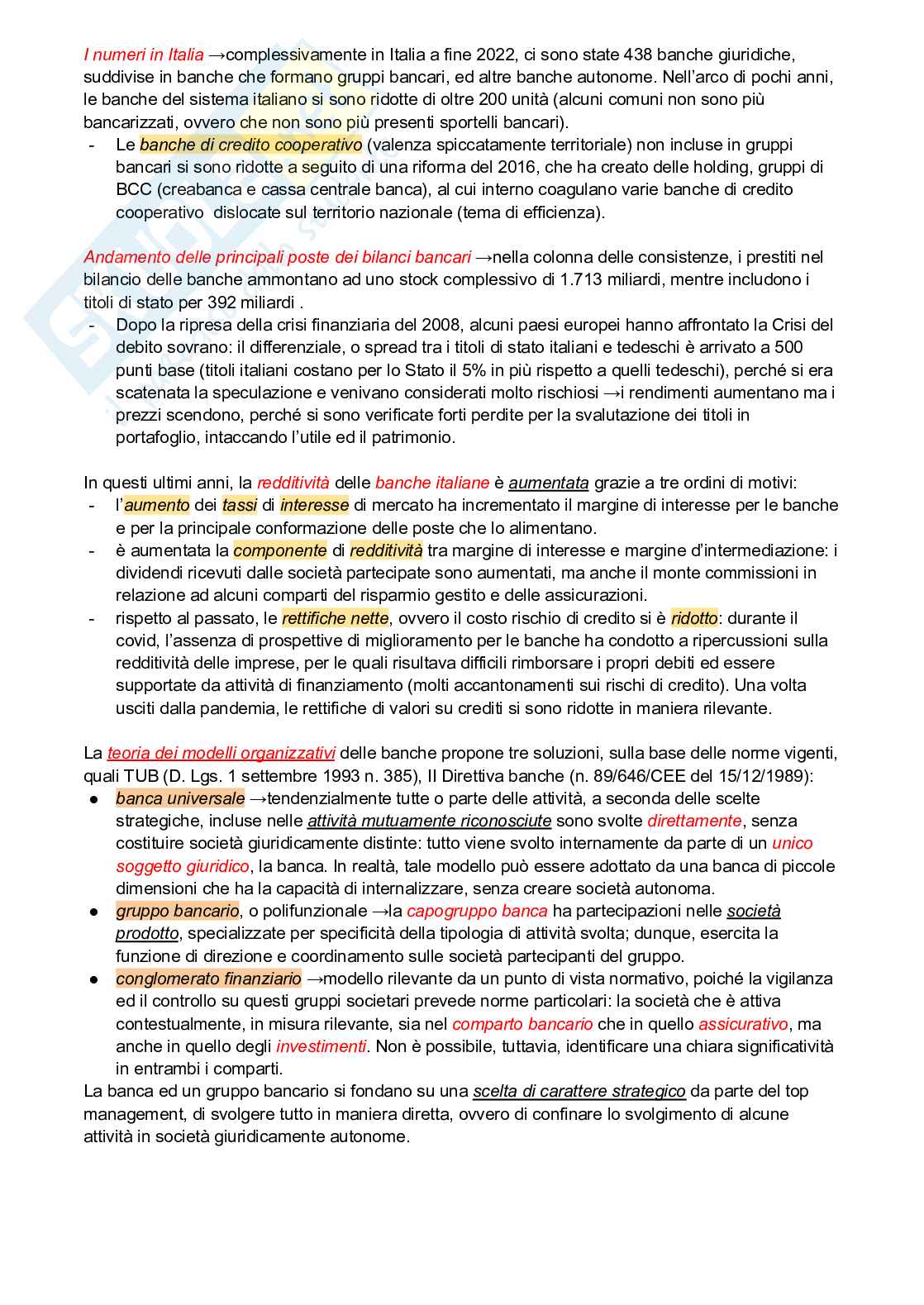 I numeri in Italia →complessivamente in Italia a fine 2022, ci sono state 438 banche giuridiche, suddivise in banche che formano gruppi bancari, ed altre banche autonome. Nell'arco di pochi anni, le banche del sistema italiano si sono ridotte di oltre 200 unità (alcuni comuni non sono più bancarizzati, ovvero che non sono più presenti sportelli bancari).
- Le banche di credito cooperativo (valenza spiccatamente territoriale) non incluse in gruppi bancari si sono ridotte a seguito di una riforma del 2016, che ha creato delle holding, gruppi di BCC (creabanca e cassa centrale banca), al cui interno coagulano varie banche di credito cooperativo dislocate sul territorio nazionale (tema di efficienza).

Andamento delle principali poste dei bilanci bancari →nella colonna delle consistenze, i prestiti nel bilancio delle banche ammontano ad uno stock complessivo di 1.713 miliardi, mentre includono i titoli di stato per 392 miliardi .
- Dopo la ripresa della crisi finanziaria del 2008, alcuni paesi europei hanno affrontato la Crisi del debito sovrano: il differenziale, o spread tra i titoli di stato italiani e tedeschi è arrivato a 500 punti base (titoli italiani costano per lo Stato il 5% in più rispetto a quelli tedeschi), perché si era scatenata la speculazione e venivano considerati molto rischiosi →i rendimenti aumentano ma i prezzi scendono, perché si sono verificate forti perdite per la svalutazione dei titoli in portafoglio, intaccando l'utile ed il patrimonio.

In questi ultimi anni, la redditività delle banche italiane è aumentata grazie a tre ordini di motivi:
- l'aumento dei tassi di interesse di mercato ha incrementato il margine di interesse per le banche e per la principale conformazione delle poste che lo alimentano.
- è aumentata la componente di redditività tra margine di interesse e margine d'intermediazione: i dividendi ricevuti dalle società partecipate sono aumentati, ma anche il monte commissioni in relazione ad alcuni comparti del risparmio gestito e delle assicurazioni.
- rispetto al passato, le rettifiche nette, ovvero il costo rischio di credito si è ridotto: durante il covid, l'assenza di prospettive di miglioramento per le banche ha condotto a ripercussioni sulla redditività delle imprese, per le quali risultava difficili rimborsare i propri debiti ed essere supportate da attività di finanziamento (molti accantonamenti sui rischi di credito). Una volta usciti dalla pandemia, le rettifiche di valori su crediti si sono ridotte in maniera rilevante.

La teoria dei modelli organizzativi delle banche propone tre soluzioni, sulla base delle norme vigenti, quali TUB (D. Lgs. 1 settembre 1993 n. 385), II Direttiva banche (n. 89/646/CEE del 15/12/1989):
● banca universale →tendenzialmente tutte o parte delle attività, a seconda delle scelte strategiche, incluse nelle attività mutuamente riconosciute sono svolte direttamente, senza costituire società giuridicamente distinte: tutto viene svolto internamente da parte di un unico soggetto giuridico, la banca. In realtà, tale modello può essere adottato da una banca di piccole dimensioni che ha la capacità di internalizzare, senza creare società autonoma.
● gruppo bancario, o polifunzionale →la capogruppo banca ha partecipazioni nelle società prodotto, specializzate per specificità della tipologia di attività svolta; dunque, esercita la funzione di direzione e coordinamento sulle società partecipanti del gruppo.
● conglomerato finanziario →modello rilevante da un punto di vista normativo, poiché la vigilanza ed il controllo su questi gruppi societari prevede norme particolari: la società che è attiva contestualmente, in misura rilevante, sia nel comparto bancario che in quello assicurativo, ma anche in quello degli investimenti. Non è possibile, tuttavia, identificare una chiara significatività in entrambi i comparti.
La banca ed un gruppo bancario si fondano su una scelta di carattere strategico da parte del top management, di svolgere tutto in maniera diretta, ovvero di confinare lo svolgimento di alcune attività in società giuridicamente autonome.